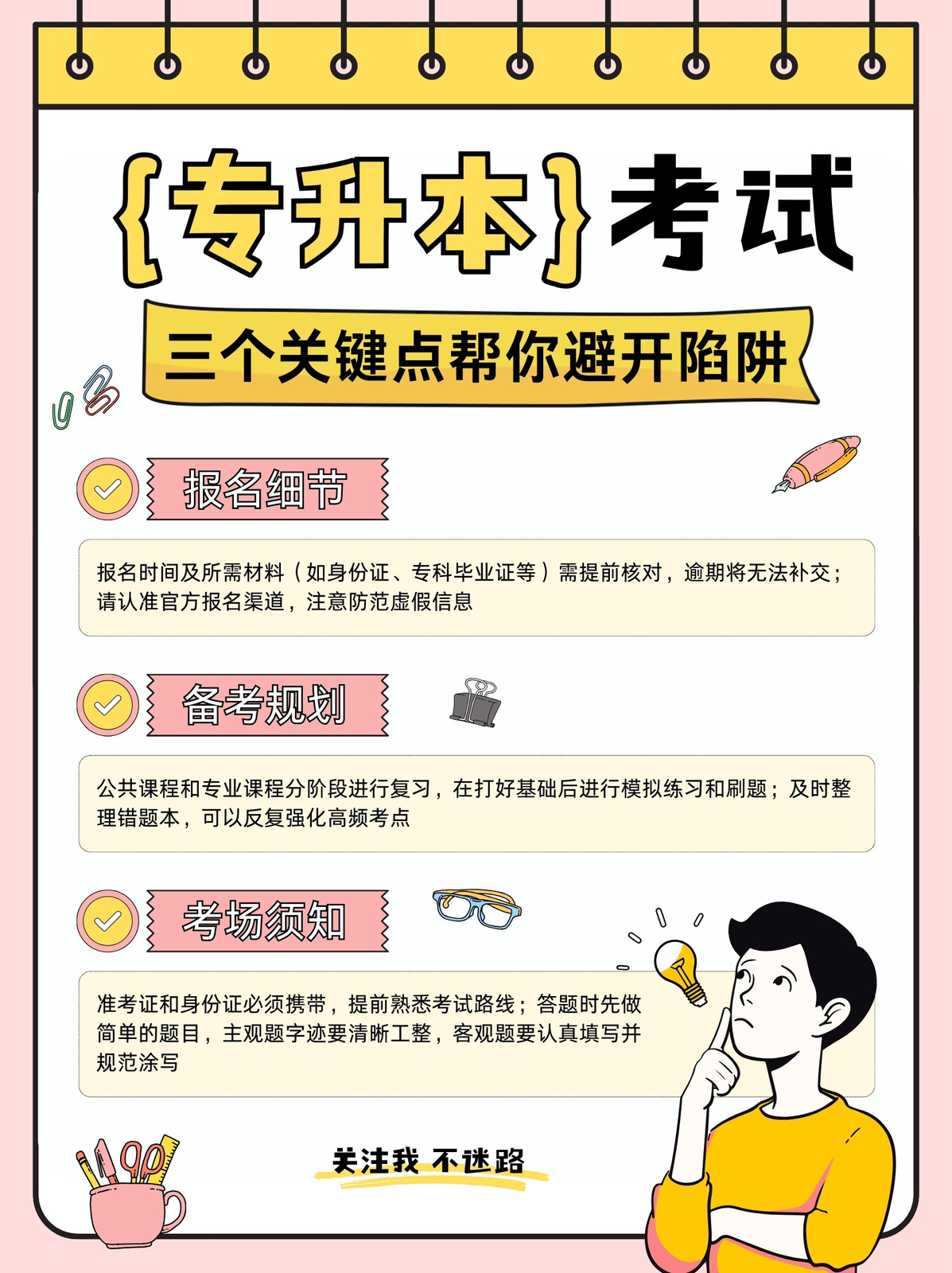 {专升本}考试

三个关键点帮你避开陷阱

报名细节

报名时间及所需材料（如身份证、专科毕业证等）需提前核对，逾期将无法补交；请认准官方报名渠道，注意防范虚假信息

备考规划

公共课程和专业课程分阶段进行复习，在打好基础后进行模拟练习和刷题；及时整理错题本，可以反复强化高频考点

考场须知

准考证和身份证必须携带，提前熟悉考试路线；答题时先做简单的题目，主观题字迹要清晰工整，客观题要认真填写并规范涂写

关注我 不迷路